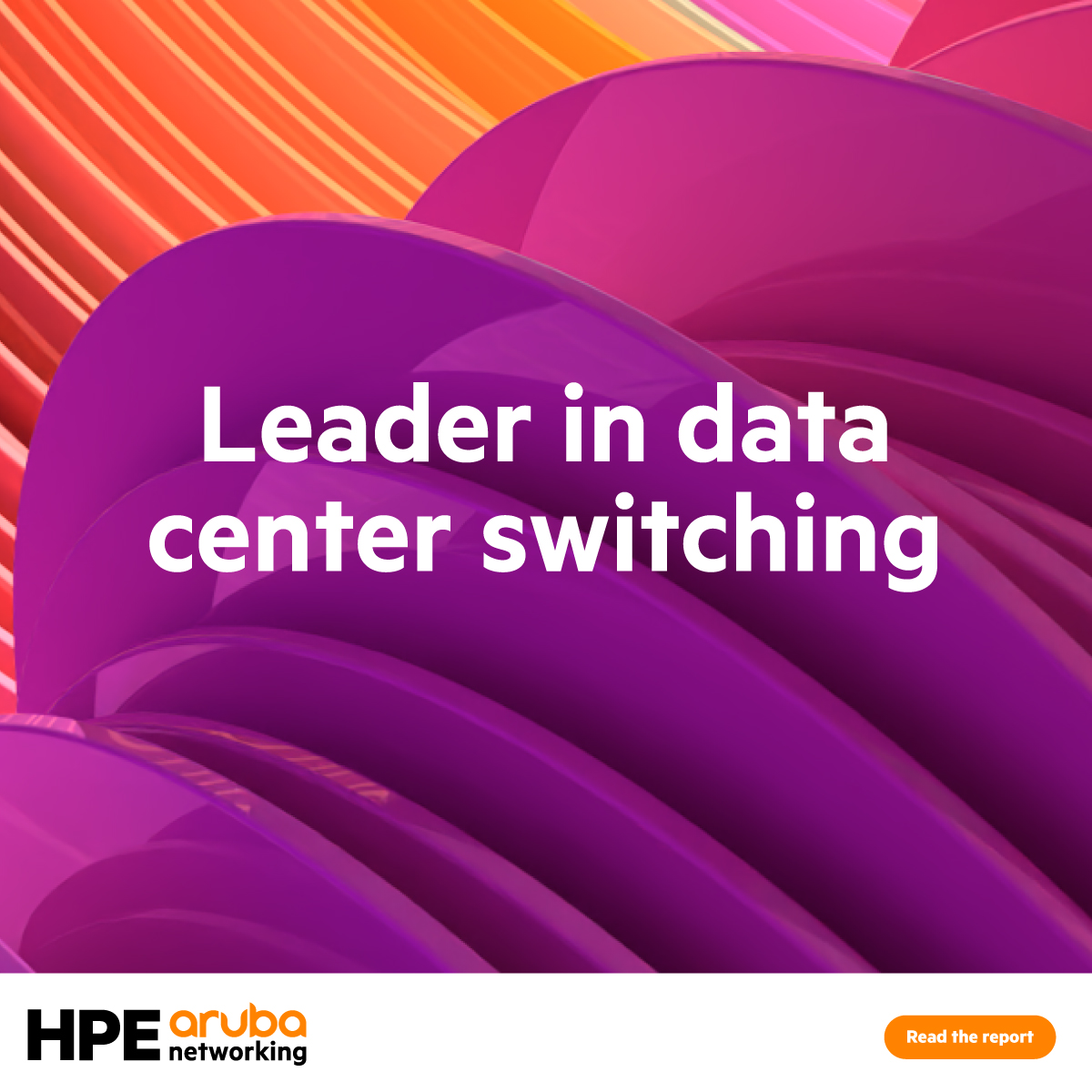 Leader in data center switching

HPE aruba networking

Read the report